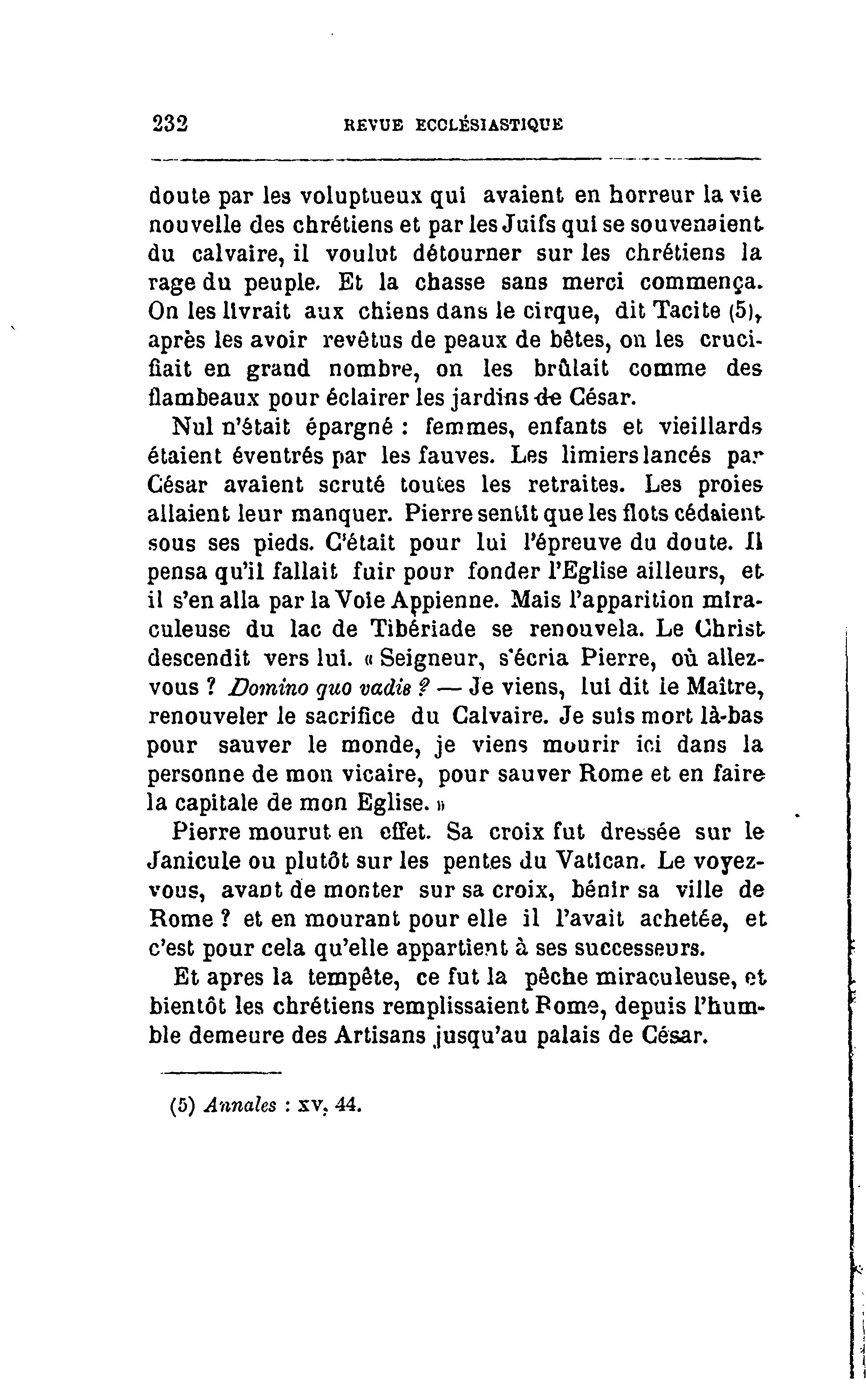 232 REVUE ECCLÉSIASTIQUE

doute par les voluptueux qui avaient en horreur la vie nouvelle des chrétiens et par les Juifs qui se souvenaient du calvaire, il voulut détourner sur les chrétiens la rage du peuple. Et la chasse sans merci commença. On les livrait aux chiens dans le cirque, dit Tacite (5), après les avoir revêtus de peaux de bêtes, on les crucifiait en grand nombre, on les brûlait comme des flambeaux pour éclairer les jardins de César.

Nul n'était épargné : femmes, enfants et vieillards étaient éventrés par les fauves. Les limiers lancés par César avaient scruté toutes les retraites. Les proies allaient leur manquer. Pierre sentit que les flots cédaient sous ses pieds. C'était pour lui l'épreuve du doute. Il pensa qu'il fallait fuir pour fonder l'Eglise ailleurs, et il s'en alla par la Voie Appienne. Mais l'apparition miraculeuse du lac de Tibériade se renouvela. Le Christ descendit vers lui. « Seigneur, s'écria Pierre, où allez-vous ? Domino quo vadis ? — Je viens, lui dit le Maître, renouveler le sacrifice du Calvaire. Je suis mort là-bas pour sauver le monde, je viens mourir ici dans la personne de mon vicaire, pour sauver Rome et en faire la capitale de mon Eglise. »

Pierre mourut en effet. Sa croix fut dressée sur le Janicule ou plutôt sur les pentes du Vatican. Le voyez-vous, avant de monter sur sa croix, bénir sa ville de Rome ? et en mourant pour elle il l'avait achetée, et c'est pour cela qu'elle appartient à ses successeurs.

Et apres la tempête, ce fut la pêche miraculeuse, et bientôt les chrétiens remplissaient Rome, depuis l'humble demeure des Artisans jusqu'au palais de César.

(5) Annales : xv, 44.